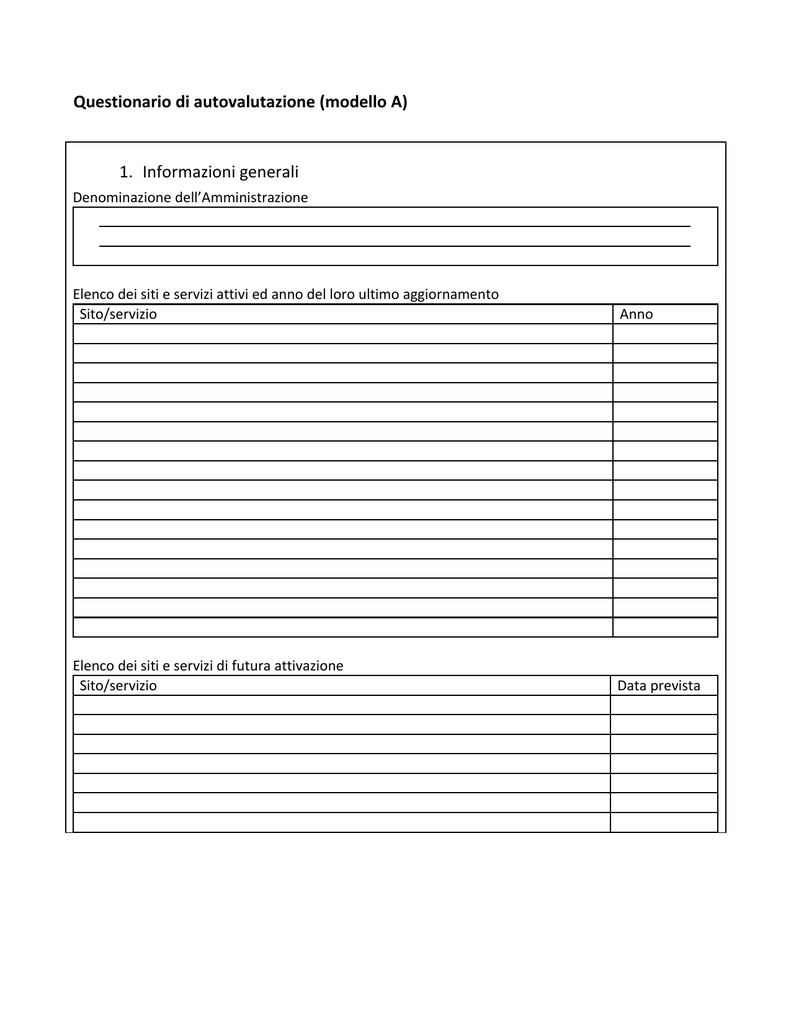 Questionario di autovalutazione (modello A)

1. Informazioni generali

Denominazione dell'Amministrazione

Elenco dei siti e servizi attivi ed anno del loro ultimo aggiornamento

| Sito/servizio | Anno |
|---|---|
| | |
| | |
| | |
| | |
| | |
| | |
| | |
| | |
| | |
| | |
| | |
| | |
| | |
| | |
| | |
| | |

Elenco dei siti e servizi di futura attivazione

| Sito/servizio | Data prevista |
|---|---|
| | |
| | |
| | |
| | |
| | |
| | |
| | |